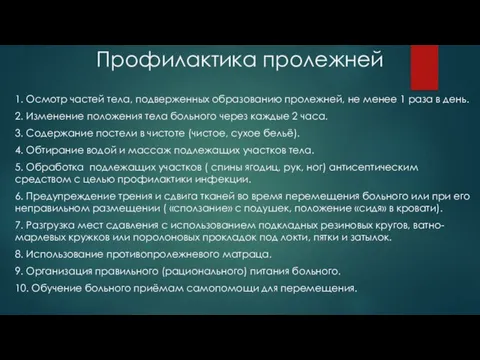 Профилактика пролежней

1. Осмотр частей тела, подверженных образованию пролежней, не менее 1 раза в день.

2. Изменение положения тела больного через каждые 2 часа.

3. Содержание постели в чистоте (чистое, сухое бельё).

4. Обтирание водой и массаж подлежащих участков тела.

5. Обработка подлежащих участков ( спины ягодиц, рук, ног) антисептическим средством с целью профилактики инфекции.

6. Предупреждение трения и сдвига тканей во время перемещения больного или при его неправильном размещении ( «сползание» с подушек, положение «сидя» в кровати).

7. Разгрузка мест сдавления с использованием подкладных резиновых кругов, ватно-марлевых кружков или поролоновых прокладок под локти, пятки и затылок.

8. Использование противопролежневого матраца.

9. Организация правильного (рационального) питания больного.

10. Обучение больного приёмам самопомощи для перемещения.